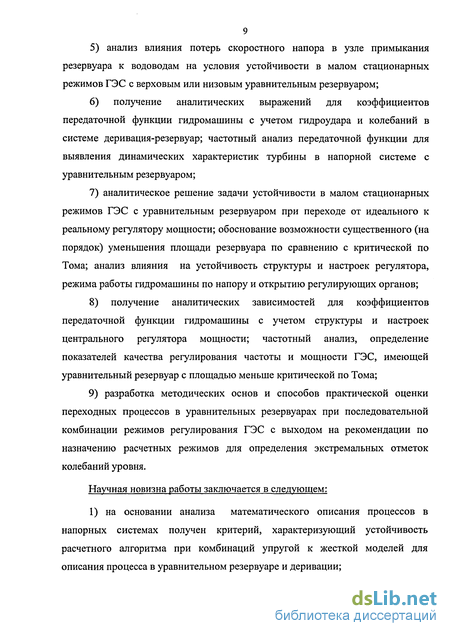 9

5) анализ влияния потерь скоростного напора в узле примыкания резервуара к водоводам на условия устойчивости в малом стационарных режимов ГЭС с верховым или низовым уравнительным резервуаром;

6) получение аналитических выражений для коэффициентов передаточной функции гидромашины с учетом гидроудара и колебаний в системе деривация-резервуар; частотный анализ передаточной функции для выявления динамических характеристик турбины в напорной системе с уравнительным резервуаром;

7) аналитическое решение задачи устойчивости в малом стационарных режимов ГЭС с уравнительным резервуаром при переходе от идеального к реальному регулятору мощности; обоснование возможности существенного (на порядок) уменьшения площади резервуара по сравнению с критической по Тома; анализ влияния на устойчивость структуры и настроек регулятора, режима работы гидромашины по напору и открытию регулирующих органов;

8) получение аналитических зависимостей для коэффициентов передаточной функции гидромашины с учетом структуры и настроек центрального регулятора мощности; частотный анализ, определение показателей качества регулирования частоты и мощности ГЭС, имеющей уравнительный резервуар с площадью меньше критической по Тома;

9) разработка методических основ и способов практической оценки переходных процессов в уравнительных резервуарах при последовательной комбинации режимов регулирования ГЭС с выходом на рекомендации по назначению расчетных режимов для определения экстремальных отметок колебаний уровня.

Научная новизна работы заключается в следующем:

1) на основании анализа математического описания процессов в напорных системах получен критерий, характеризующий устойчивость расчетного алгоритма при комбинаций упругой к жесткой моделей для описания процесса в уравнительном резервуаре и деривации;

dsLib.net
библиотека диссертаций